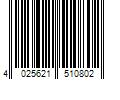 4 025621 510802